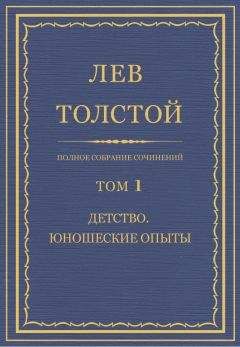 ЛЕВ
ТОЛСТОЙ

ПОЛНОЕ СОБРАНИЕ СОЧИНЕНИЙ

ТОМ 1

ДЕТСТВО.
ЮНОШЕСКИЕ ОПЫТЫ